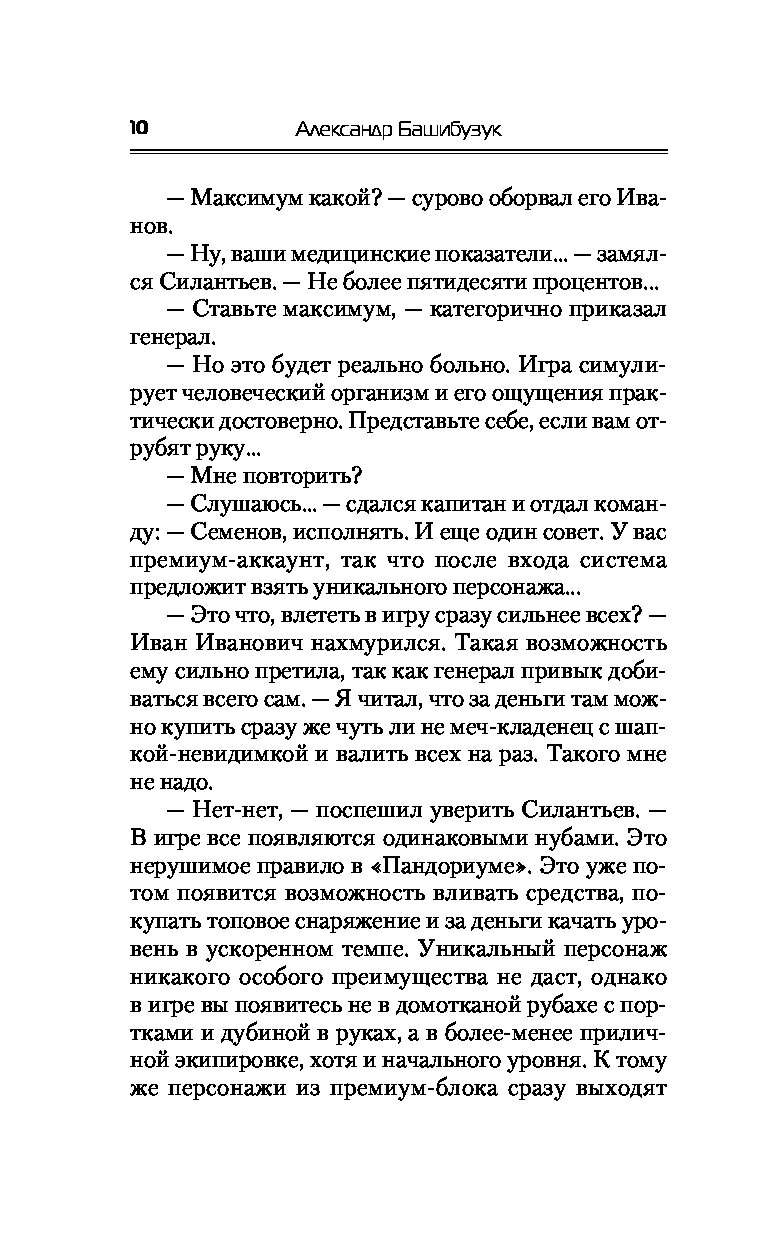 10 Александр Башибузук

— Максимум какой? — сурово оборвал его Иванов.

— Ну, ваши медицинские показатели... — замялся Силантьев. — Не более пятидесяти процентов...

— Ставьте максимум, — категорично приказал генерал.

— Но это будет реально больно. Игра симулирует человеческий организм и его ощущения практически достоверно. Представьте себе, если вам отрубят руку...

— Мне повторить?

— Слушаюсь... — сдался капитан и отдал команду: — Семенов, исполнять. И еще один совет. У вас премиум-аккаунт, так что после входа система предложит взять уникального персонажа...

— Это что, влететь в игру сразу сильнее всех? — Иван Иванович нахмурился. Такая возможность ему сильно претила, так как генерал привык добиваться всего сам. — Я читал, что за деньги там можно купить сразу же чуть ли не меч-кладенец с шапкой-невидимкой и валить всех на раз. Такого мне не надо.

— Нет-нет, — поспешил уверить Силантьев. — В игре все появляются одинаковыми нубами. Это нерушимое правило в «Пандориуме». Это уже потом появится возможность вливать средства, покупать топовое снаряжение и за деньги качать уровень в ускоренном темпе. Уникальный персонаж никакого особого преимущества не даст, однако в игре вы появитесь не в домотканой рубахе с портками и дубиной в руках, а в более-менее приличной экипировке, хотя и начального уровня. К тому же персонажи из премиум-блока сразу выходят